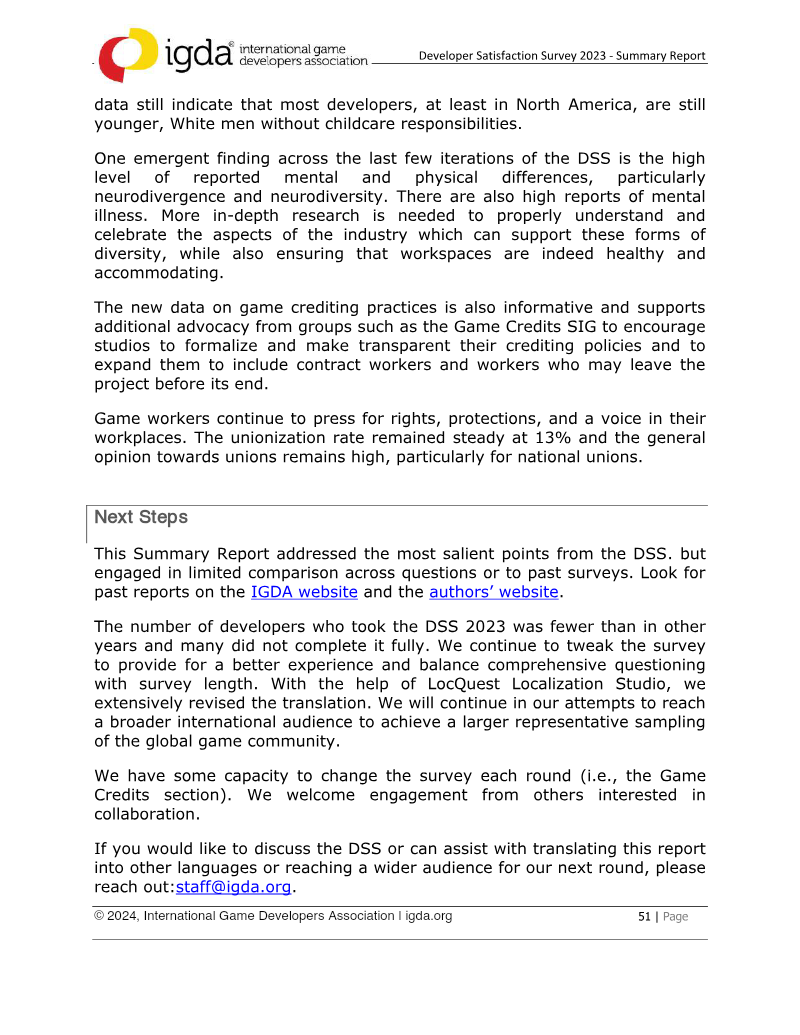 igda® international game developers association

Developer Satisfaction Survey 2023 - Summary Report

data still indicate that most developers, at least in North America, are still younger, White men without childcare responsibilities.

One emergent finding across the last few iterations of the DSS is the high level of reported mental and physical differences, particularly neurodivergence and neurodiversity. There are also high reports of mental illness. More in-depth research is needed to properly understand and celebrate the aspects of the industry which can support these forms of diversity, while also ensuring that workspaces are indeed healthy and accommodating.

The new data on game crediting practices is also informative and supports additional advocacy from groups such as the Game Credits SIG to encourage studios to formalize and make transparent their crediting policies and to expand them to include contract workers and workers who may leave the project before its end.

Game workers continue to press for rights, protections, and a voice in their workplaces. The unionization rate remained steady at 13% and the general opinion towards unions remains high, particularly for national unions.

Next Steps

This Summary Report addressed the most salient points from the DSS. but engaged in limited comparison across questions or to past surveys. Look for past reports on the IGDA website and the authors' website.

The number of developers who took the DSS 2023 was fewer than in other years and many did not complete it fully. We continue to tweak the survey to provide for a better experience and balance comprehensive questioning with survey length. With the help of LocQuest Localization Studio, we extensively revised the translation. We will continue in our attempts to reach a broader international audience to achieve a larger representative sampling of the global game community.

We have some capacity to change the survey each round (i.e., the Game Credits section). We welcome engagement from others interested in collaboration.

If you would like to discuss the DSS or can assist with translating this report into other languages or reaching a wider audience for our next round, please reach out:staff@igda.org.

© 2024, International Game Developers Association I igda.org

51 | Page